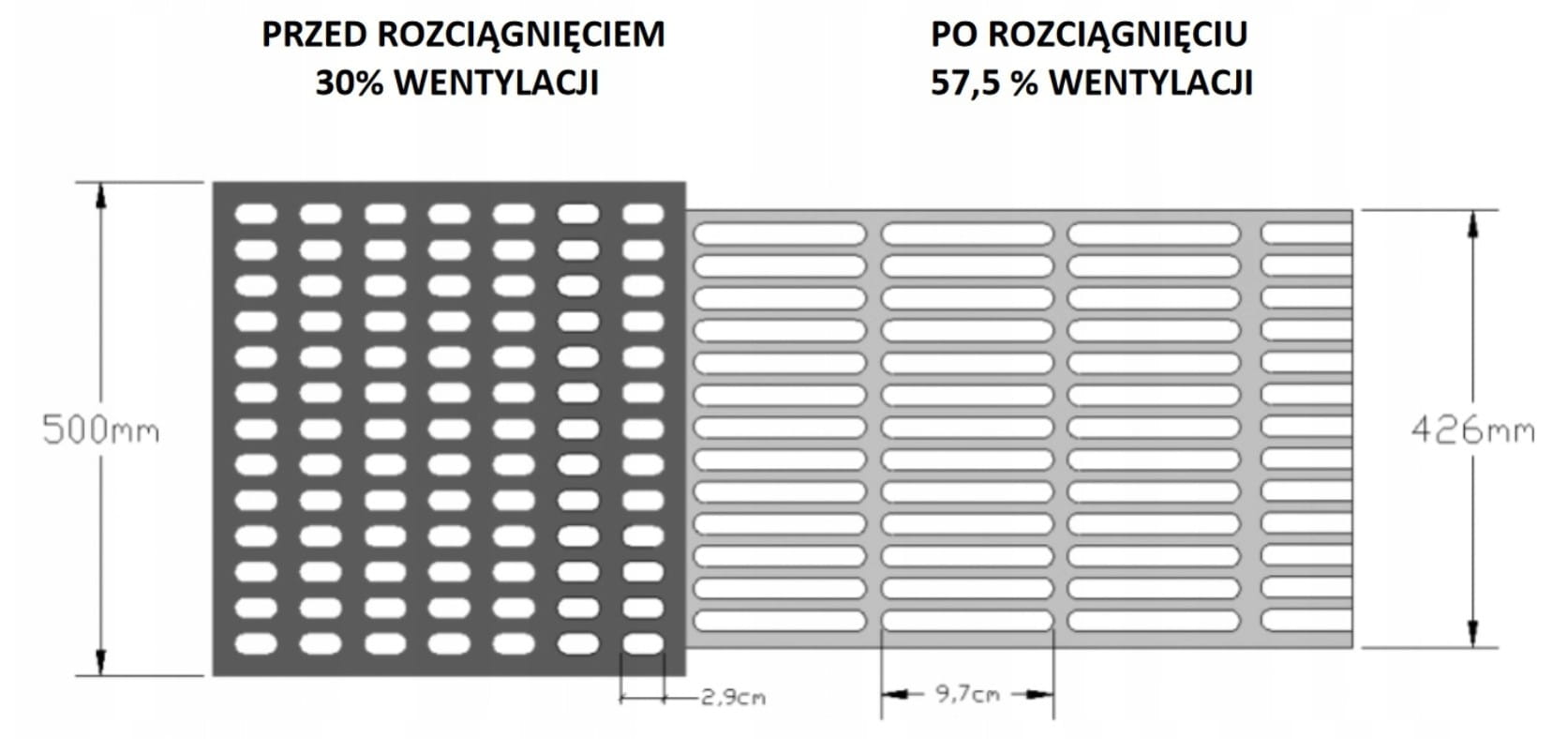 PRZED ROZCIĄGNIĘCIEM
30% WENTYLACJI

PO ROZCIĄGNIĘCIU
57,5 % WENTYLACJI

500mm

426mm

2,9cm

9,7cm